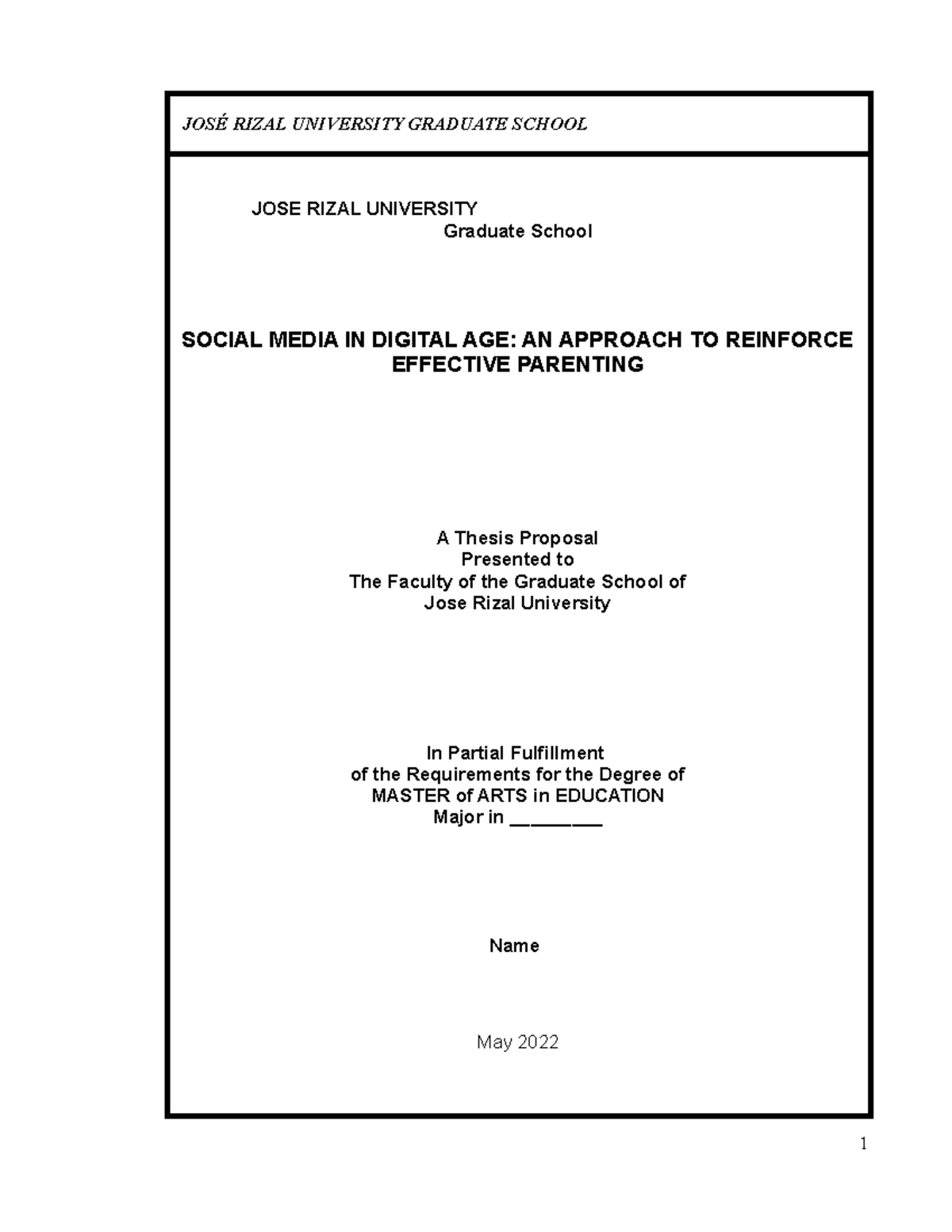 JOSÉ RIZAL UNIVERSITY GRADUATE SCHOOL

JOSE RIZAL UNIVERSITY
Graduate School

SOCIAL MEDIA IN DIGITAL AGE: AN APPROACH TO REINFORCE EFFECTIVE PARENTING

A Thesis Proposal
Presented to
The Faculty of the Graduate School of
Jose Rizal University

In Partial Fulfillment
of the Requirements for the Degree of
MASTER of ARTS in EDUCATION
Major in ________

Name

May 2022

1